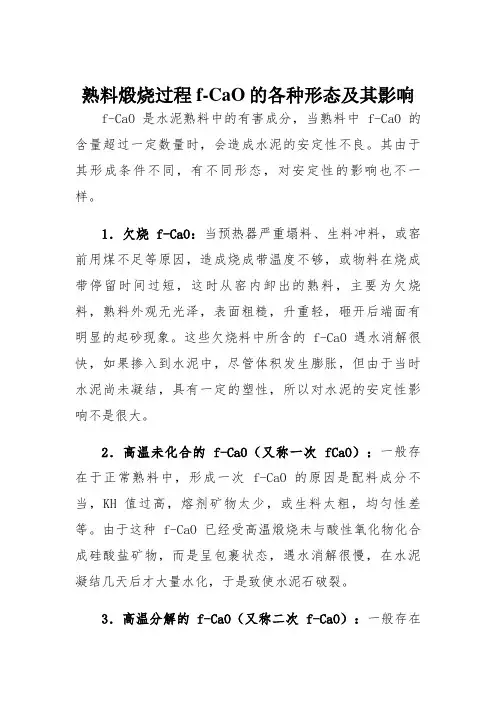 熟料煅烧过程 f-CaO 的各种形态及其影响

f-CaO 是水泥熟料中的有害成分，当熟料中 f-CaO 的含量超过一定数量时，会造成水泥的安定性不良。其由于其形成条件不同，有不同形态，对安定性的影响也不一样。

1．欠烧 f-CaO：当预热器严重塌料、生料冲料，或窑前用煤不足等原因，造成烧成带温度不够，或物料在烧成带停留时间过短，这时从窑内卸出的熟料，主要为欠烧料，熟料外观无光泽，表面粗糙，升重轻，砸开后端面有明显的起砂现象。这些欠烧料中所含的 f-CaO 遇水消解很快，如果掺入到水泥中，尽管体积发生膨胀，但由于当时水泥尚未凝结，具有一定的塑性，所以对水泥的安定性影响不是很大。

2．高温未化合的 f-CaO（又称一次 fCaO）：一般存在于正常熟料中，形成一次 f-CaO 的原因是配料成分不当，KH 值过高，熔剂矿物太少，或生料太粗，均匀性差等。由于这种 f-CaO 已经受高温煅烧未与酸性氧化物化合成硅酸盐矿物，而是呈包裹状态，遇水消解很慢，在水泥凝结几天后才大量水化，于是致使水泥石破裂。

3．高温分解的 f-CaO（又称二次 f-CaO）：一般存在